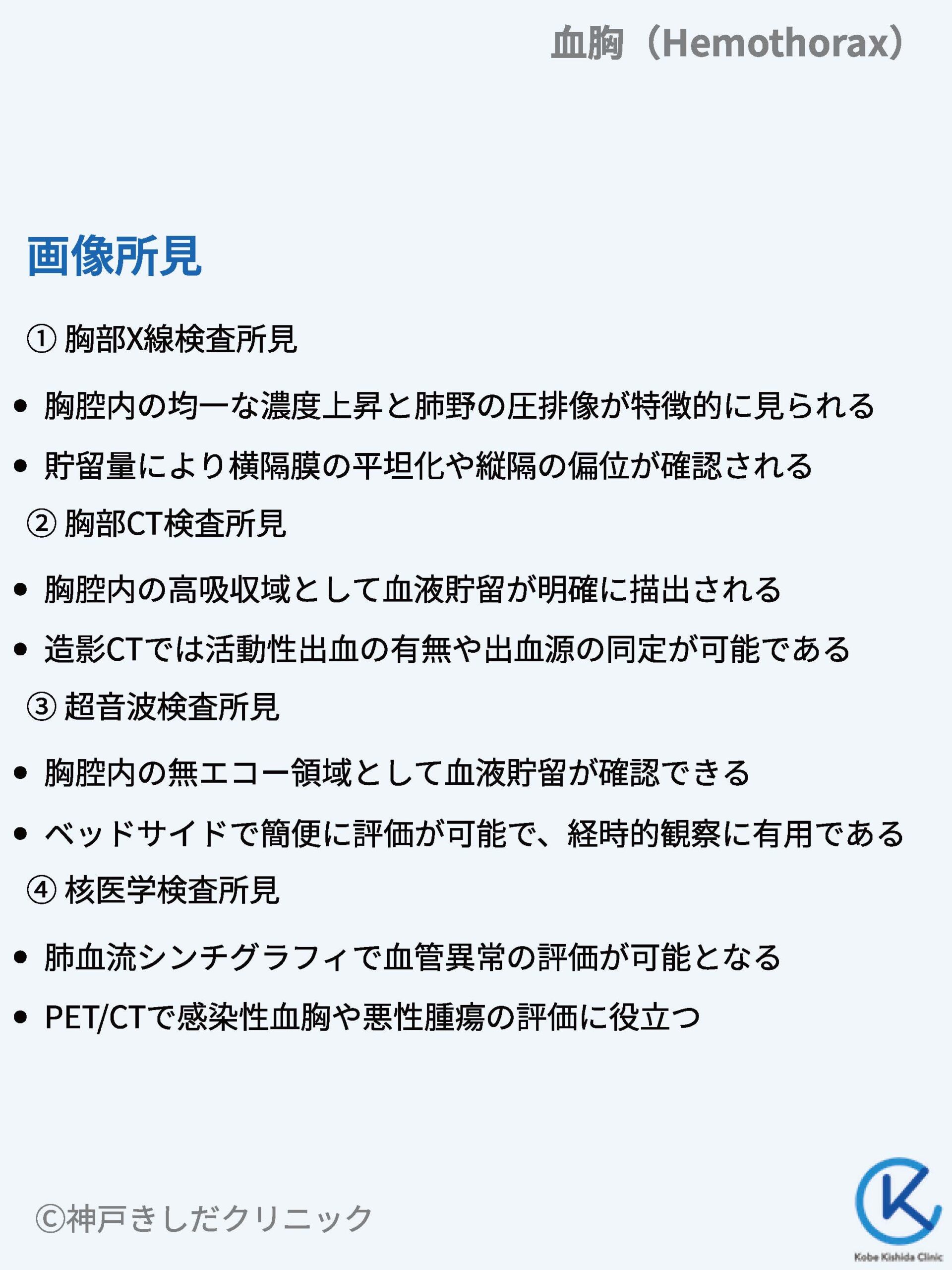 血胸（Hemothorax）

画像所見

① 胸部X線検査所見

• 胸腔内の均一な濃度上昇と肺野の圧排像が特徴的に見られる
• 貯留量により横隔膜の平坦化や縦隔の偏位が確認される

② 胸部CT検査所見

• 胸腔内の高吸収域として血液貯留が明確に描出される
• 造影CTでは活動性出血の有無や出血源の同定が可能である

③ 超音波検査所見

• 胸腔内の無エコー領域として血液貯留が確認できる
• ベッドサイドで簡便に評価が可能で、経時的観察に有用である

④ 核医学検査所見

• 肺血流シンチグラフィで血管異常の評価が可能となる
• PET/CTで感染性血胸や悪性腫瘍の評価に役立つ

©神戸きしだクリニック

Kobe Kishida Clinic